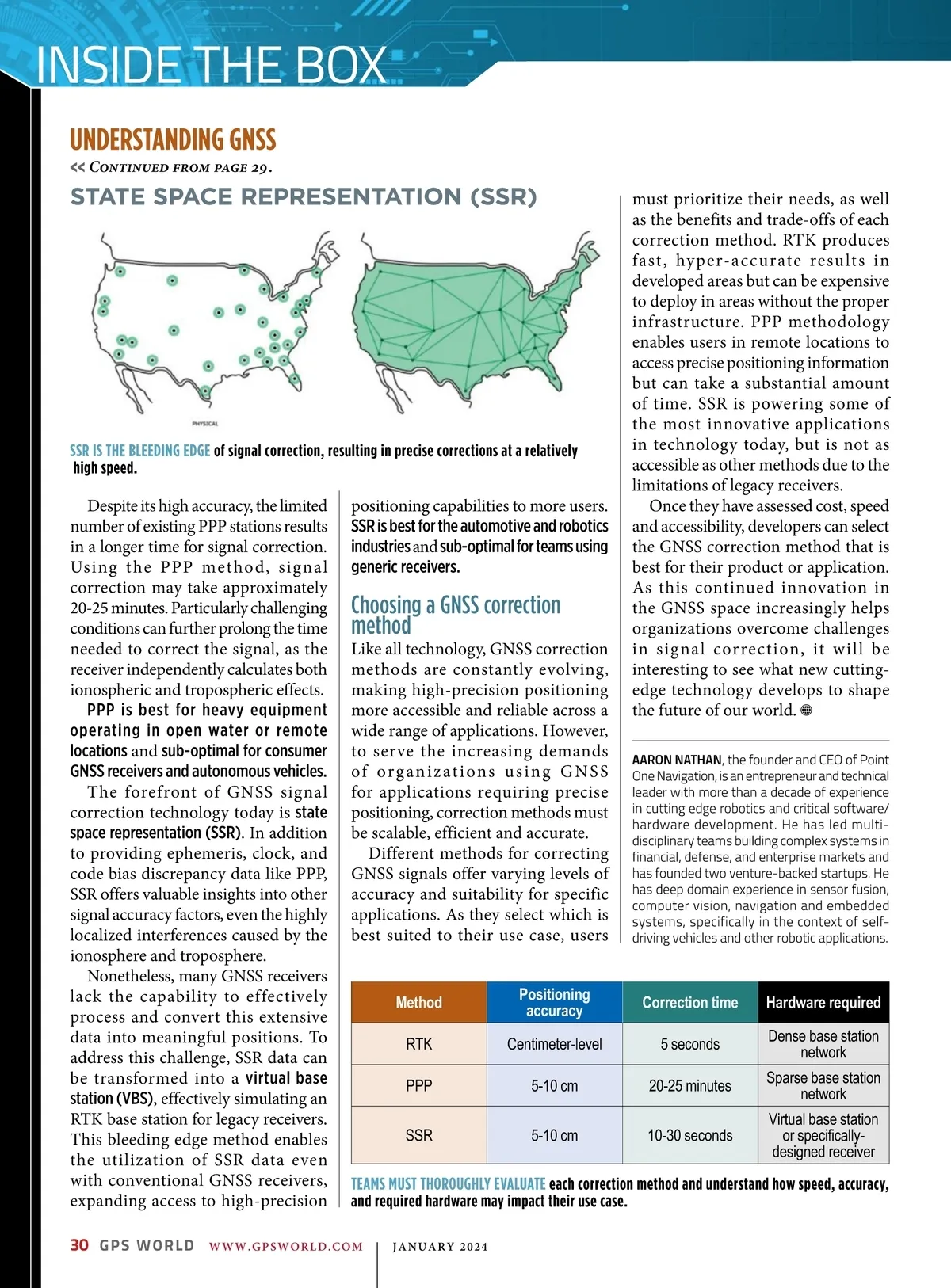 INSIDE THE BOX

UNDERSTANDING GNSS

<< CONTINUED FROM PAGE 29.

STATE SPACE REPRESENTATION (SSR)

PHYSICAL

SSR IS THE BLEEDING EDGE of signal correction, resulting in precise corrections at a relatively high speed.

Despite its high accuracy, the limited number of existing PPP stations results in a longer time for signal correction. Using the PPP method, signal correction may take approximately 20-25 minutes. Particularly challenging conditions can further prolong the time needed to correct the signal, as the receiver independently calculates both ionospheric and tropospheric effects.

PPP is best for heavy equipment operating in open water or remote locations and sub-optimal for consumer GNSS receivers and autonomous vehicles.

The forefront of GNSS signal correction technology today is state space representation (SSR). In addition to providing ephemeris, clock, and code bias discrepancy data like PPP, SSR offers valuable insights into other signal accuracy factors, even the highly localized interferences caused by the ionosphere and troposphere.

Nonetheless, many GNSS receivers lack the capability to effectively process and convert this extensive data into meaningful positions. To address this challenge, SSR data can be transformed into a virtual base station (VBS), effectively simulating an RTK base station for legacy receivers. This bleeding edge method enables the utilization of SSR data even with conventional GNSS receivers, expanding access to high-precision positioning capabilities to more users. SSR is best for the automotive and robotics industries and sub-optimal for teams using generic receivers.

Choosing a GNSS correction method

Like all technology, GNSS correction methods are constantly evolving, making high-precision positioning more accessible and reliable across a wide range of applications. However, to serve the increasing demands of organizations using GNSS for applications requiring precise positioning, correction methods must be scalable, efficient and accurate.

Different methods for correcting GNSS signals offer varying levels of accuracy and suitability for specific applications. As they select which is best suited to their use case, users must prioritize their needs, as well as the benefits and trade-offs of each correction method. RTK produces fast, hyper-accurate results in developed areas but can be expensive to deploy in areas without the proper infrastructure. PPP methodology enables users in remote locations to access precise positioning information but can take a substantial amount of time. SSR is powering some of the most innovative applications in technology today, but is not as accessible as other methods due to the limitations of legacy receivers.

Once they have assessed cost, speed and accessibility, developers can select the GNSS correction method that is best for their product or application. As this continued innovation in the GNSS space increasingly helps organizations overcome challenges in signal correction, it will be interesting to see what new cutting-edge technology develops to shape the future of our world.

AARON NATHAN, the founder and CEO of Point One Navigation, is an entrepreneur and technical leader with more than a decade of experience in cutting edge robotics and critical software/hardware development. He has led multi-disciplinary teams building complex systems in financial, defense, and enterprise markets and has founded two venture-backed startups. He has deep domain experience in sensor fusion, computer vision, navigation and embedded systems, specifically in the context of self-driving vehicles and other robotic applications.

| Method | Positioning accuracy | Correction time | Hardware required |
|---|---|---|---|
| RTK | Centimeter-level | 5 seconds | Dense base station network |
| PPP | 5-10 cm | 20-25 minutes | Sparse base station network |
| SSR | 5-10 cm | 10-30 seconds | Virtual base station or specifically-designed receiver |

TEAMS MUST THOROUGHLY EVALUATE each correction method and understand how speed, accuracy, and required hardware may impact their use case.

30 GPS WORLD WWW.GPSWORLD.COM | JANUARY 2024